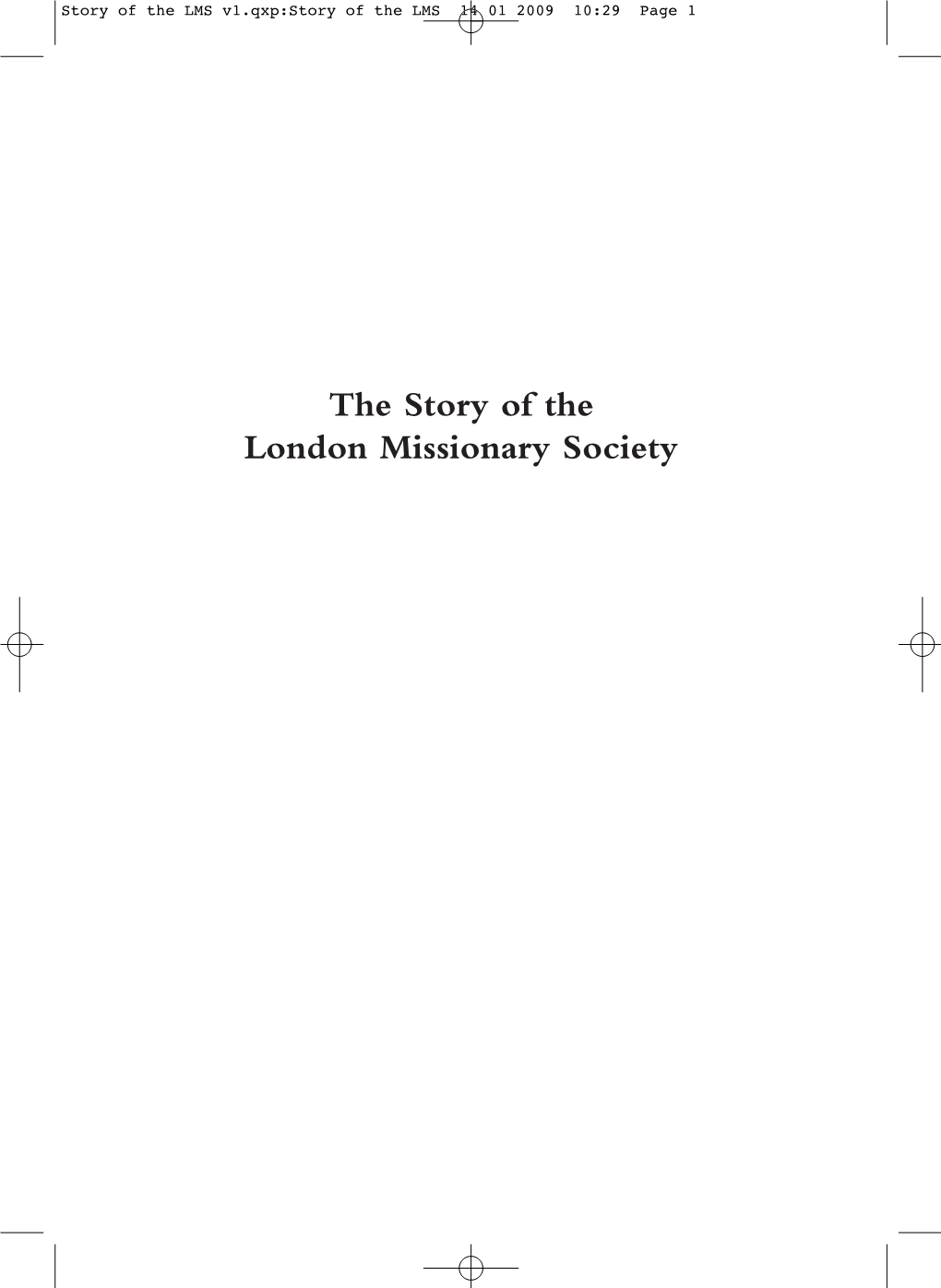 Story of the LMS v1.qxp:Story of the LMS 14 01 2009 10:29 Page 1

The Story of the London Missionary Society